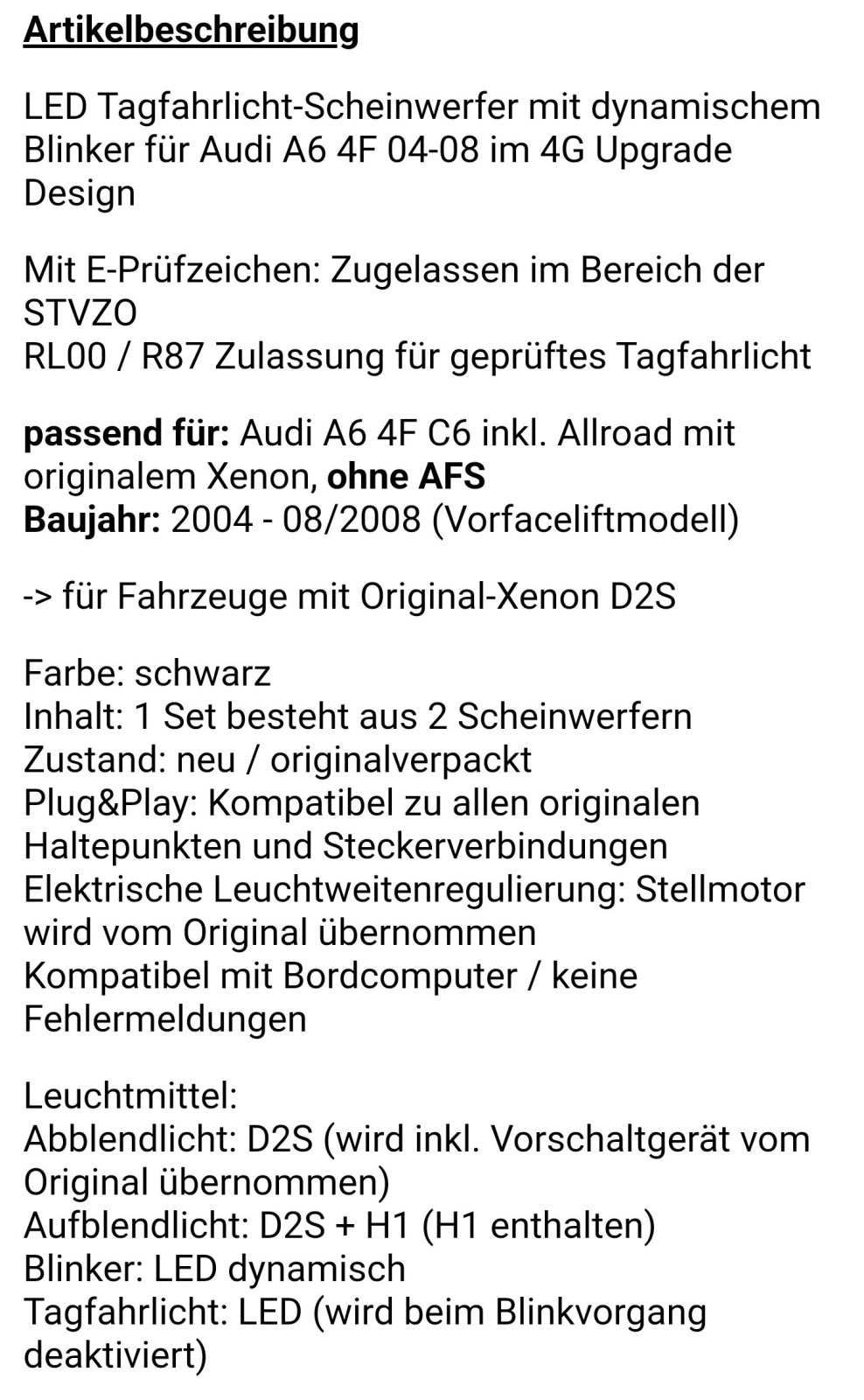 Artikelbeschreibung

LED Tagfahrlicht-Scheinwerfer mit dynamischem Blinker für Audi A6 4F 04-08 im 4G Upgrade Design

Mit E-Prüfzeichen: Zugelassen im Bereich der STVZO
RL00 / R87 Zulassung für geprüftes Tagfahrlicht

passend für: Audi A6 4F C6 inkl. Allroad mit originalem Xenon, ohne AFS
Baujahr: 2004 - 08/2008 (Vorfaceliftmodell)

-> für Fahrzeuge mit Original-Xenon D2S

Farbe: schwarz
Inhalt: 1 Set besteht aus 2 Scheinwerfern
Zustand: neu / originalverpackt
Plug&Play: Kompatibel zu allen originalen Haltepunkten und Steckerverbindungen
Elektrische Leuchtweitenregulierung: Stellmotor wird vom Original übernommen
Kompatibel mit Bordcomputer / keine Fehlermeldungen

Leuchtmittel:
Abblendlicht: D2S (wird inkl. Vorschaltgerät vom Original übernommen)
Aufblendlicht: D2S + H1 (H1 enthalten)
Blinker: LED dynamisch
Tagfahrlicht: LED (wird beim Blinkvorgang deaktiviert)